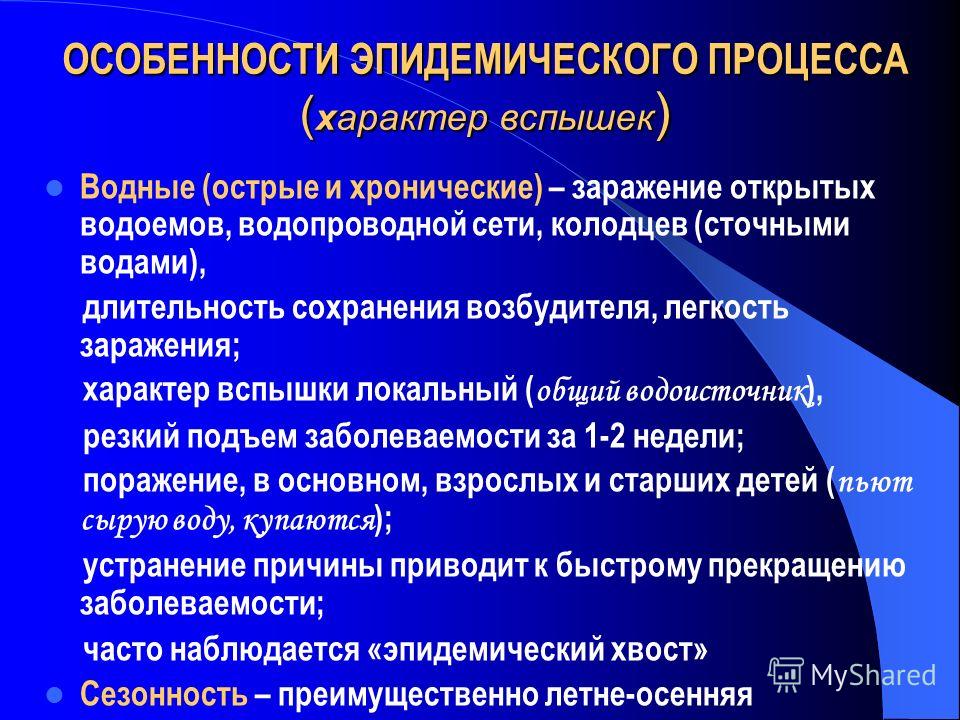 ОСОБЕННОСТИ ЭПИДЕМИЧЕСКОГО ПРОЦЕССА (характер вспышек)

Водные (острые и хронические) – заражение открытых водоемов, водопроводной сети, колодцев (сточными водами),

длительность сохранения возбудителя, легкость заражения;

характер вспышки локальный (общий водоисточник),

резкий подъем заболеваемости за 1-2 недели;

поражение, в основном, взрослых и старших детей (пьют сырую воду, купаются);

устранение причины приводит к быстрому прекращению заболеваемости;

часто наблюдается «эпидемический хвост»

Сезонность – преимущественно летне-осенняя

MyShared